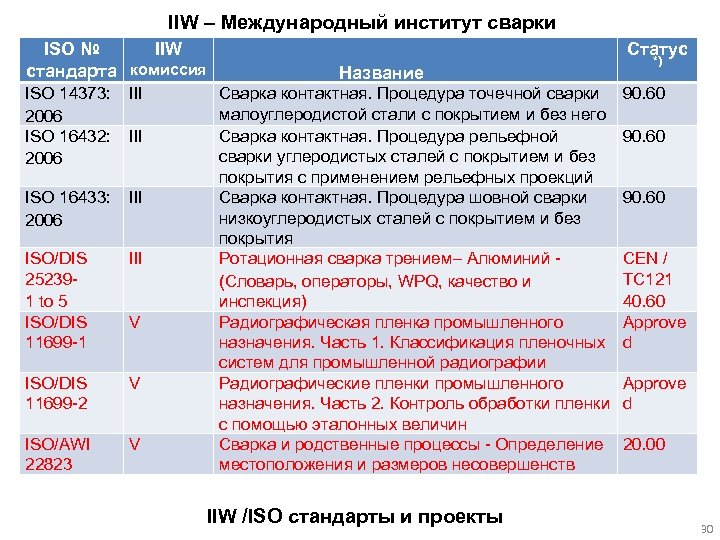 IIW – Международный институт сварки

| ISO № стандарта | IIW комиссия | Название | Статус *) |
|---|---|---|---|
| ISO 14373: 2006 | III | Сварка контактная. Процедура точечной сварки малоуглеродистой стали с покрытием и без него | 90.60 |
| ISO 16432: 2006 | III | Сварка контактная. Процедура рельефной сварки углеродистых сталей с покрытием и без покрытия с применением рельефных проекций | 90.60 |
| ISO 16433: 2006 | III | Сварка контактная. Процедура шовной сварки низкоуглеродистых сталей с покрытием и без покрытия | 90.60 |
| ISO/DIS 25239- 1 to 5 | III | Ротационная сварка трением– Алюминий - (Словарь, операторы, WPQ, качество и инспекция) | CEN / TC121 40.60 |
| ISO/DIS 11699-1 | V | Радиографическая пленка промышленного назначения. Часть 1. Классификация пленочных систем для промышленной радиографии | Approved |
| ISO/DIS 11699-2 | V | Радиографические пленки промышленного назначения. Часть 2. Контроль обработки пленки с помощью эталонных величин | Approved |
| ISO/AWI 22823 | V | Сварка и родственные процессы - Определение местоположения и размеров несовершенств | 20.00 |

IIW /ISO стандарты и проекты

30